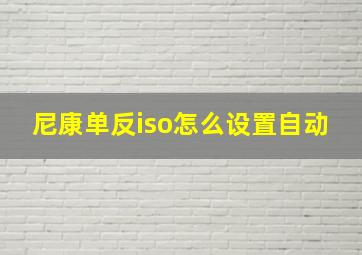 尼康单反iso怎么设置自动